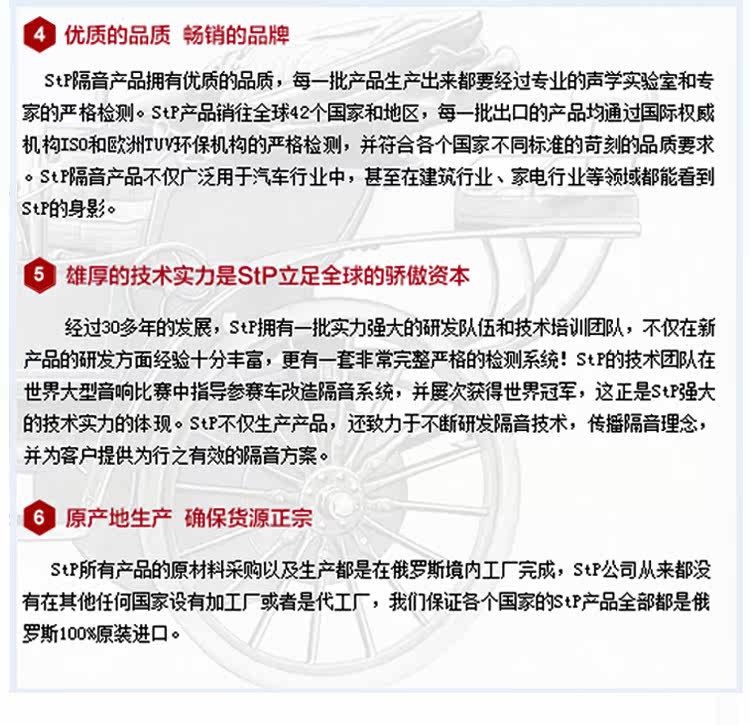 4 优质的品质 畅销的品牌

StP隔音产品拥有优质的品质，每一批产品生产出来都要经过专业的声学实验室和专家的严格检测。StP产品销往全球42个国家和地区，每一批出口的产品均通过国际权威机构ISO和欧洲TUV环保机构的严格检测，并符合各个国家不同标准的苛刻的品质要求。StP隔音产品不仅广泛用于汽车行业中，甚至在建筑行业、家电行业等领域都能看到StP的身影。

5 雄厚的技术实力是StP立足全球的骄傲资本

经过30多年的发展，StP拥有一批实力强大的研发队伍和技术培训团队，不仅在新产品的研发方面经验十分丰富，更有一套非常完整严格的检测系统！StP的技术团队在世界大型音响比赛中指导参赛车改造隔音系统，并屡次获得世界冠军，这正是StP强大的技术实力的体现。StP不仅生产产品，还致力于不断研发隔音技术，传播隔音理念，并为客户提供为行之有效的隔音方案。

6 原产地生产 确保货源正宗

StP所有产品的原材料采购以及生产都是在俄罗斯境内工厂完成，StP公司从来都没有在其他任何国家设有加工厂或者是代工厂，我们保证各个国家的StP产品全部都是俄罗斯100%原装进口。